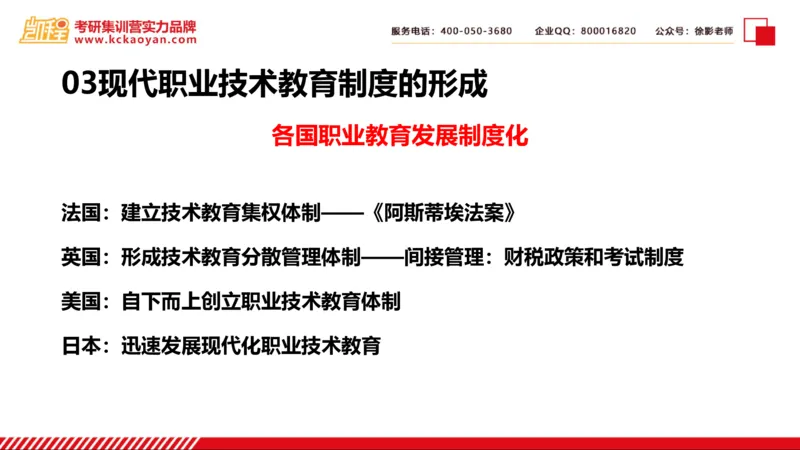 凯程 考研集训营实力品牌
www.kckaoyan.com

服务电话：400-050-3680　企业QQ：800016820　公众号：徐影老师

03现代职业技术教育制度的形成

各国职业教育发展制度化

法国：建立技术教育集权体制——《阿斯蒂埃法案》

英国：形成技术教育分散管理体制——间接管理：财税政策和考试制度

美国：自下而上创立职业技术教育体制

日本：迅速发展现代化职业技术教育